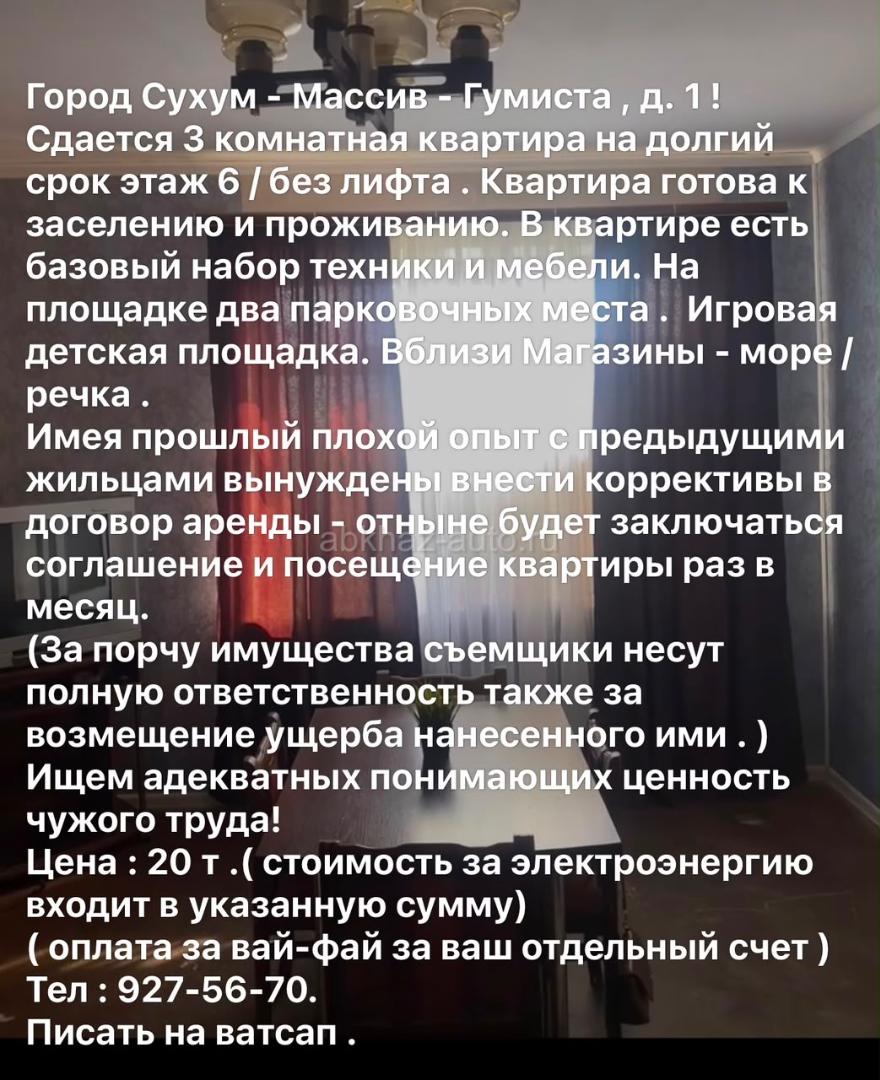 Город Сухум - Массив - Гумиста , д. 1 !
Сдается 3 комнатная квартира на долгий срок этаж 6 / без лифта . Квартира готова к заселению и проживанию. В квартире есть базовый набор техники и мебели. На площадке два парковочных места . Игровая детская площадка. Вблизи Магазины - море / речка .
Имея прошлый плохой опыт с предыдущими жильцами вынуждены внести коррективы в договор аренды - отныне будет заключаться соглашение и посещение квартиры раз в месяц.
(За порчу имущества съемщики несут полную ответственность также за возмещение ущерба нанесенного ими . )
Ищем адекватных понимающих ценность чужого труда!
Цена : 20 т .( стоимость за электроэнергию входит в указанную сумму)
( оплата за вай-фай за ваш отдельный счет )
Тел : 927-56-70.
Писать на ватсап .

abkhaz-auto.ru